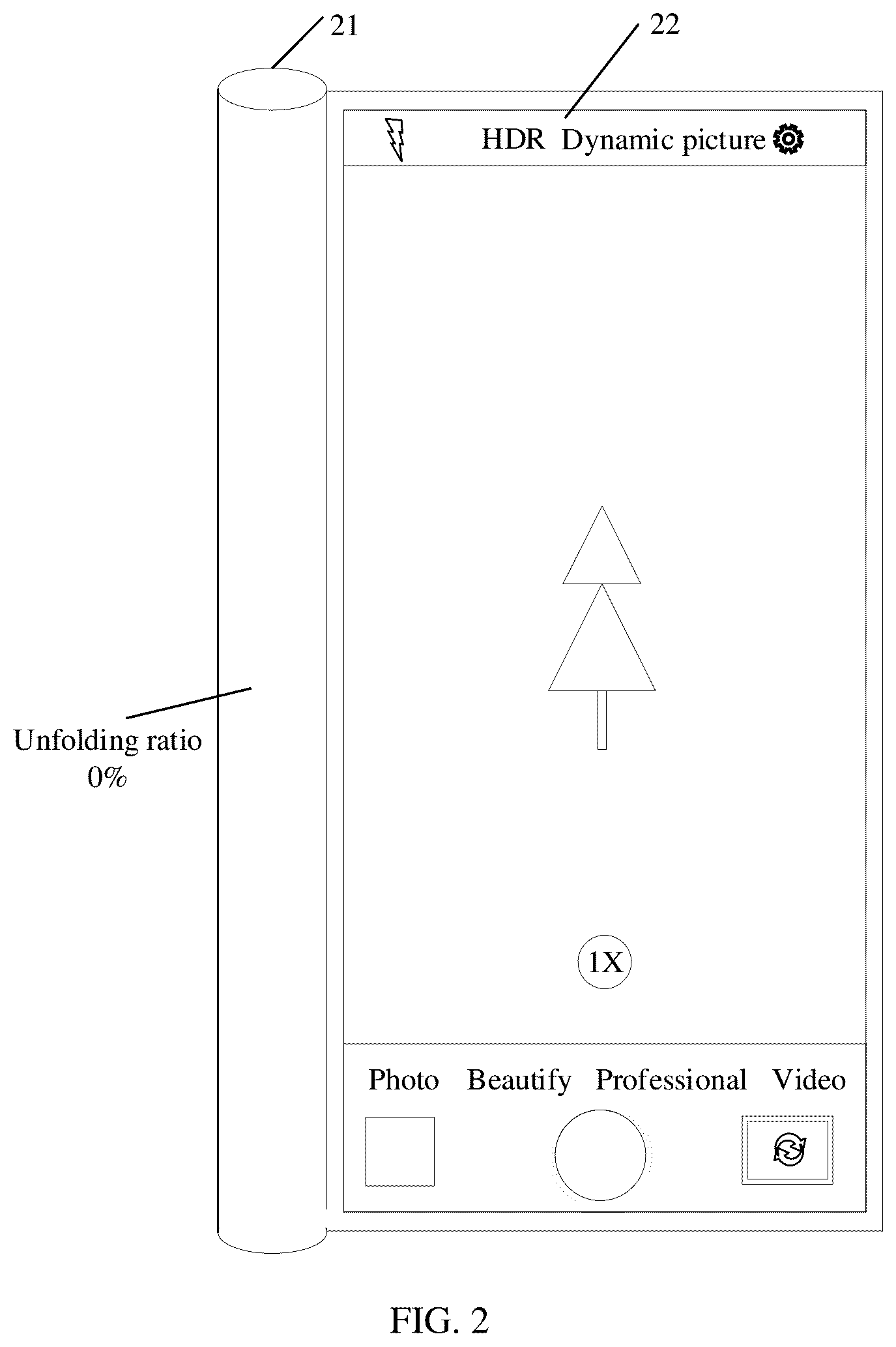 21

22

HDR Dynamic picture

Unfolding ratio
0%

1X

Photo Beautify Professional Video

FIG. 2